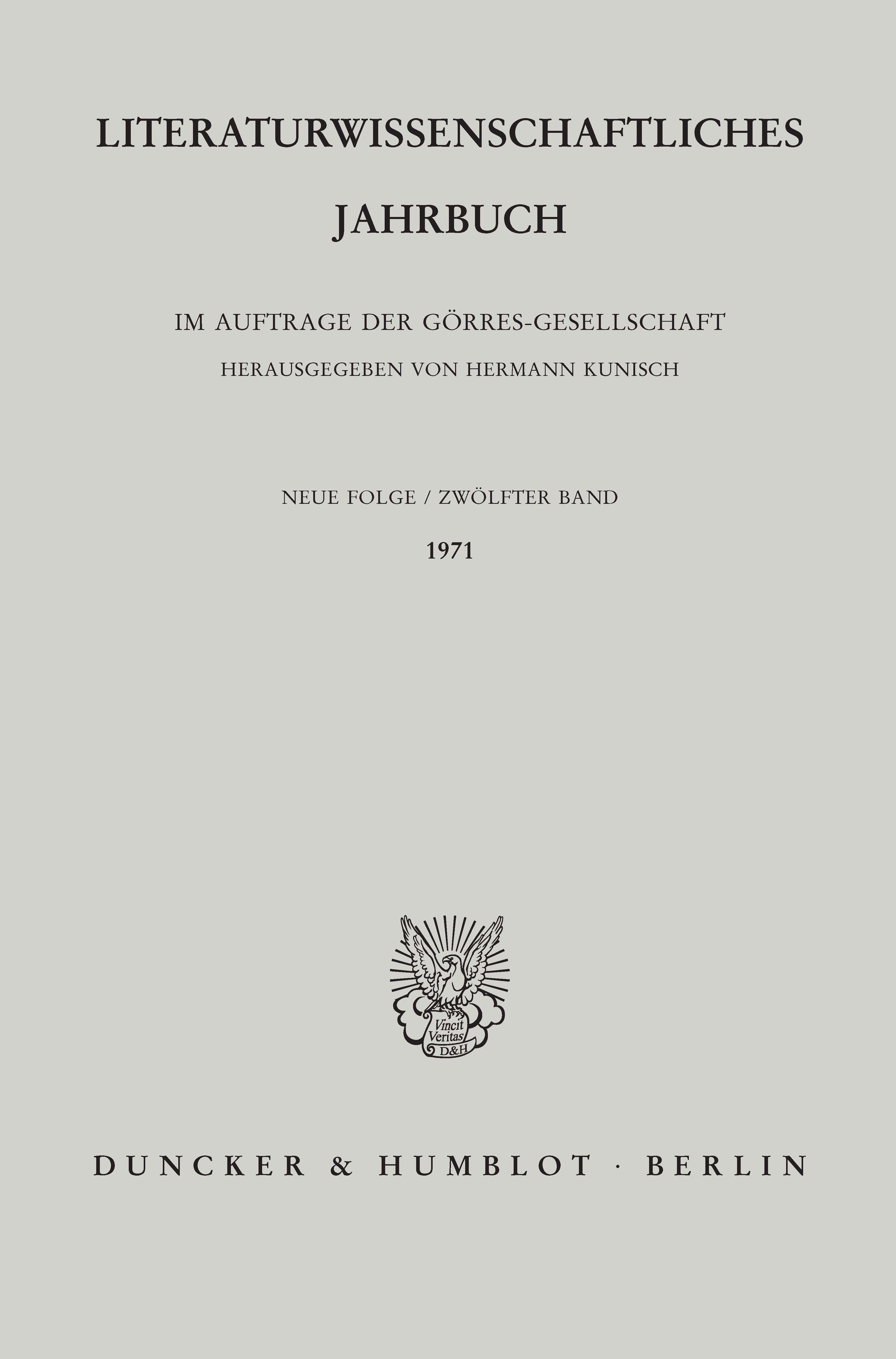 LITERATURWISSENSCHAFTLICHES

JAHRBUCH

IM AUFTRAGE DER GÖRRES-GESELLSCHAFT

HERAUSGEGEBEN VON HERMANN KUNISCH

NEUE FOLGE / ZWÖLFTER BAND

1971

Vincit Veritas D&H

DUNCKER & HUMBLOT · BERLIN